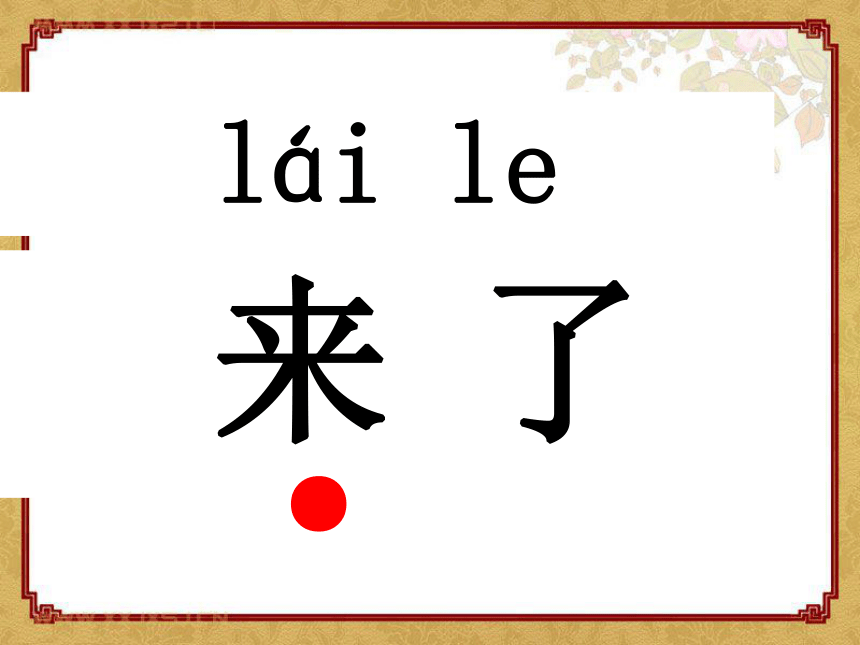 lái le
来 了